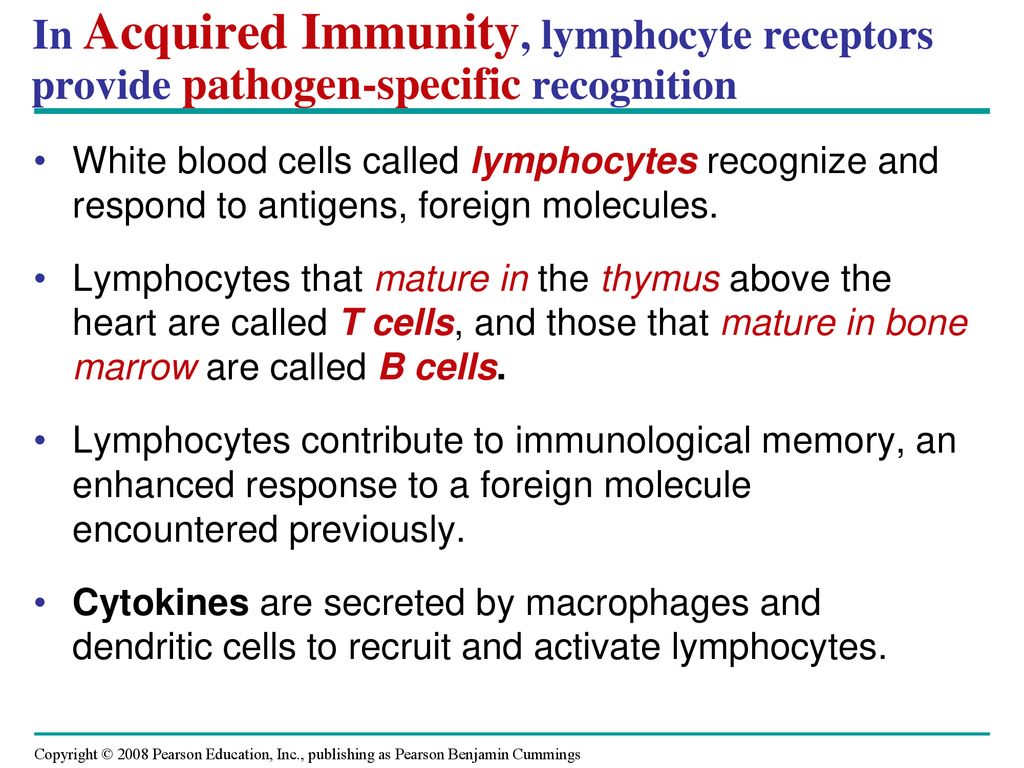 In Acquired Immunity, lymphocyte receptors provide pathogen-specific recognition

• White blood cells called lymphocytes recognize and respond to antigens, foreign molecules.

• Lymphocytes that mature in the thymus above the heart are called T cells, and those that mature in bone marrow are called B cells.

• Lymphocytes contribute to immunological memory, an enhanced response to a foreign molecule encountered previously.

• Cytokines are secreted by macrophages and dendritic cells to recruit and activate lymphocytes.

Copyright © 2008 Pearson Education, Inc., publishing as Pearson Benjamin Cummings